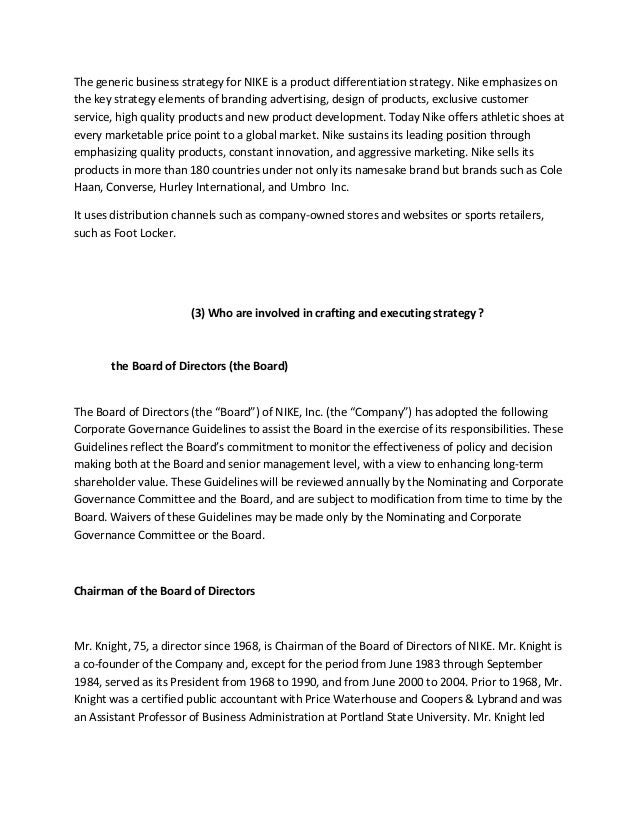 The generic business strategy for NIKE is a product differentiation strategy. Nike emphasizes on the key strategy elements of branding advertising, design of products, exclusive customer service, high quality products and new product development. Today Nike offers athletic shoes at every marketable price point to a global market. Nike sustains its leading position through emphasizing quality products, constant innovation, and aggressive marketing. Nike sells its products in more than 180 countries under not only its namesake brand but brands such as Cole Haan, Converse, Hurley International, and Umbro Inc.

It uses distribution channels such as company-owned stores and websites or sports retailers, such as Foot Locker.

(3) Who are involved in crafting and executing strategy ?

the Board of Directors (the Board)

The Board of Directors (the “Board”) of NIKE, Inc. (the “Company”) has adopted the following Corporate Governance Guidelines to assist the Board in the exercise of its responsibilities. These Guidelines reflect the Board’s commitment to monitor the effectiveness of policy and decision making both at the Board and senior management level, with a view to enhancing long-term shareholder value. These Guidelines will be reviewed annually by the Nominating and Corporate Governance Committee and the Board, and are subject to modification from time to time by the Board. Waivers of these Guidelines may be made only by the Nominating and Corporate Governance Committee or the Board.

Chairman of the Board of Directors

Mr. Knight, 75, a director since 1968, is Chairman of the Board of Directors of NIKE. Mr. Knight is a co-founder of the Company and, except for the period from June 1983 through September 1984, served as its President from 1968 to 1990, and from June 2000 to 2004. Prior to 1968, Mr. Knight was a certified public accountant with Price Waterhouse and Coopers & Lybrand and was an Assistant Professor of Business Administration at Portland State University. Mr. Knight led